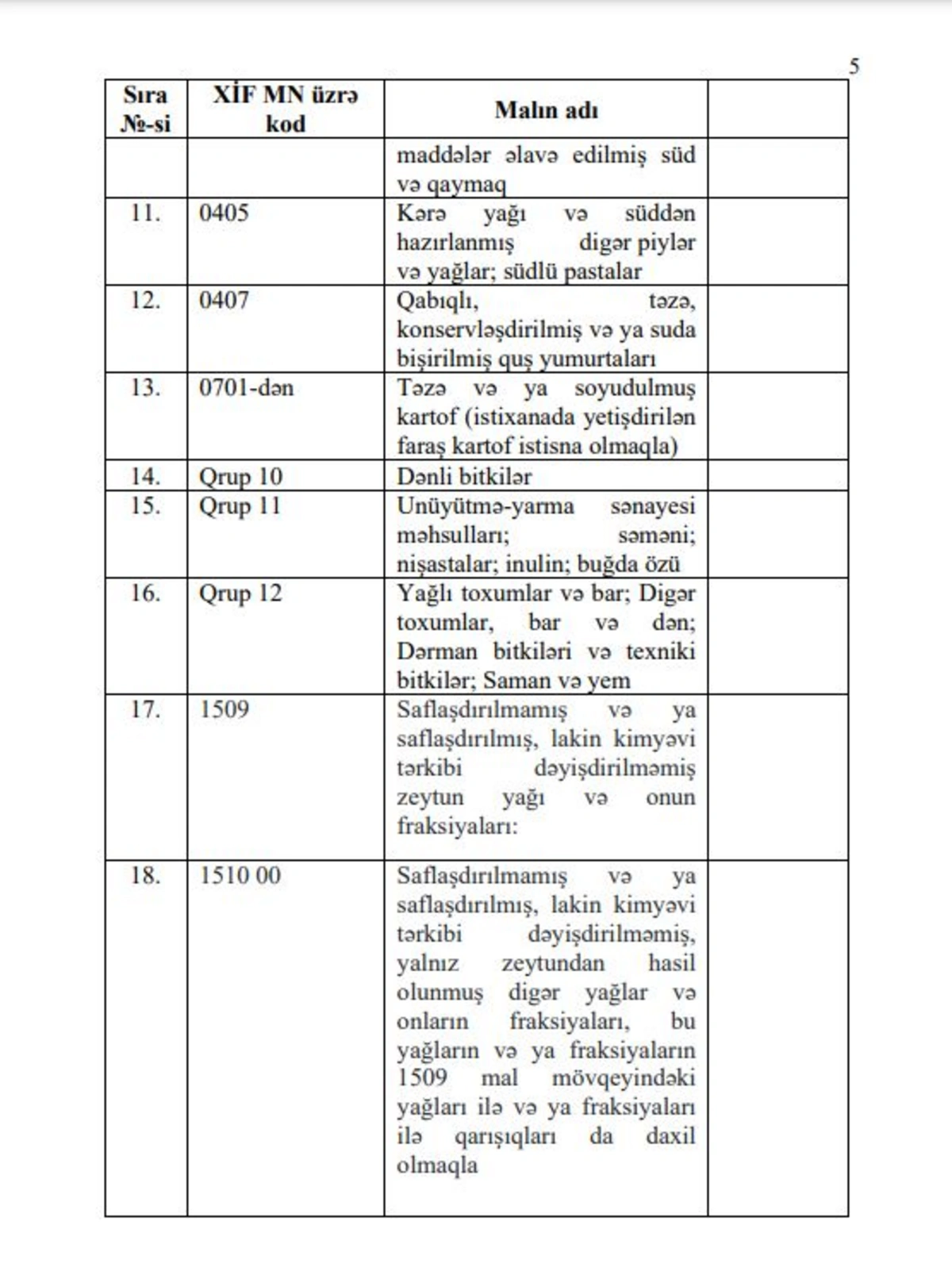 5

| Sıra №-si | XİF MN üzrə kod | Malın adı | |
|---|---|---|---|
| | | maddələr əlavə edilmiş süd və qaymaq | |
| 11. | 0405 | Kərə yağı və süddən hazırlanmış digər piylər və yağlar; südlü pastalar | |
| 12. | 0407 | Qabıqlı, təzə, konservləşdirilmiş və ya suda bişirilmiş quş yumurtaları | |
| 13. | 0701-dən | Təzə və ya soyudulmuş kartof (istixanada yetişdirilən faraş kartof istisna olmaqla) | |
| 14. | Qrup 10 | Dənli bitkilər | |
| 15. | Qrup 11 | Unüyütmə-yarma sənayesi məhsulları; səməni; nişastalar; inulin; buğda özü | |
| 16. | Qrup 12 | Yağlı toxumlar və bar; Digər toxumlar, bar və dən; Dərman bitkiləri və texniki bitkilər; Saman və yem | |
| 17. | 1509 | Saflaşdırılmamış və ya saflaşdırılmış, lakin kimyəvi tərkibi dəyişdirilməmiş zeytun yağı və onun fraksiyaları: | |
| 18. | 1510 00 | Saflaşdırılmamış və ya saflaşdırılmış, lakin kimyəvi tərkibi dəyişdirilməmiş, yalnız zeytundan hasil olunmuş digər yağlar və onların fraksiyaları, bu yağların və ya fraksiyaların 1509 mal mövqeyindəki yağları ilə və ya fraksiyaları ilə qarışıqları da daxil olmaqla | |